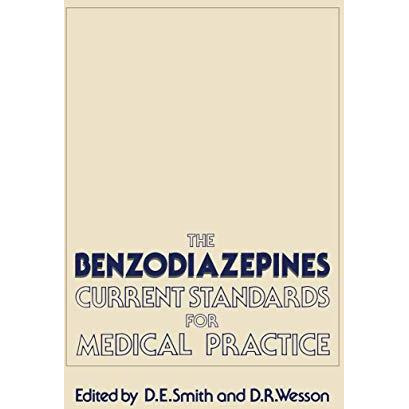 THE
BENZODIAZEPINES
CURRENT STANDARDS
FOR
MEDICAL PRACTICE

Edited by D.E.Smith and D.R.Wesson